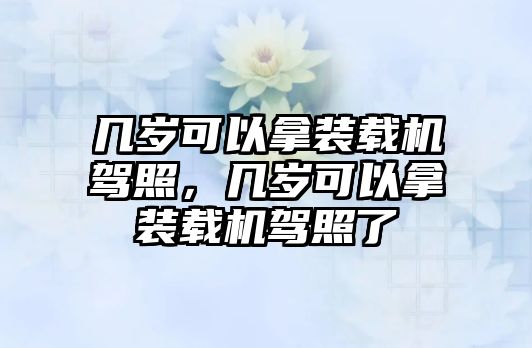 几岁可以拿装载机驾照，几岁可以拿装载机驾照了